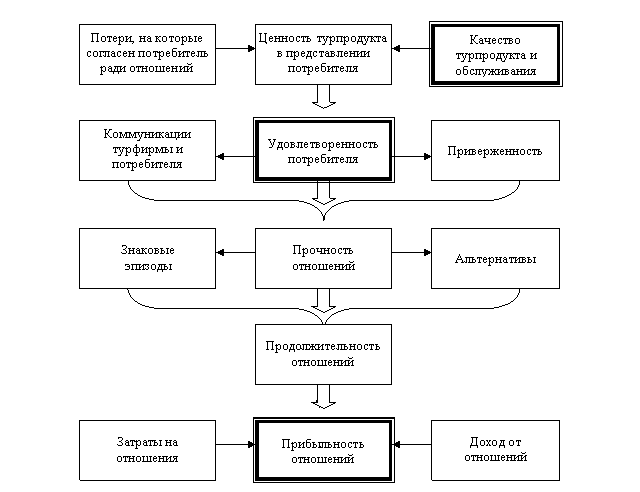 Потери, на которые согласен потребитель ради отношений

Ценность турпродукта в представлении потребителя

Качество турпродукта и обслуживания

Коммуникации турфирмы и потребителя

Удовлетворенность потребителя

Приверженность

Знаковые эпизоды

Прочность отношений

Альтернативы

Продолжительность отношений

Затраты на отношения

Прибыльность отношений

Доход от отношений